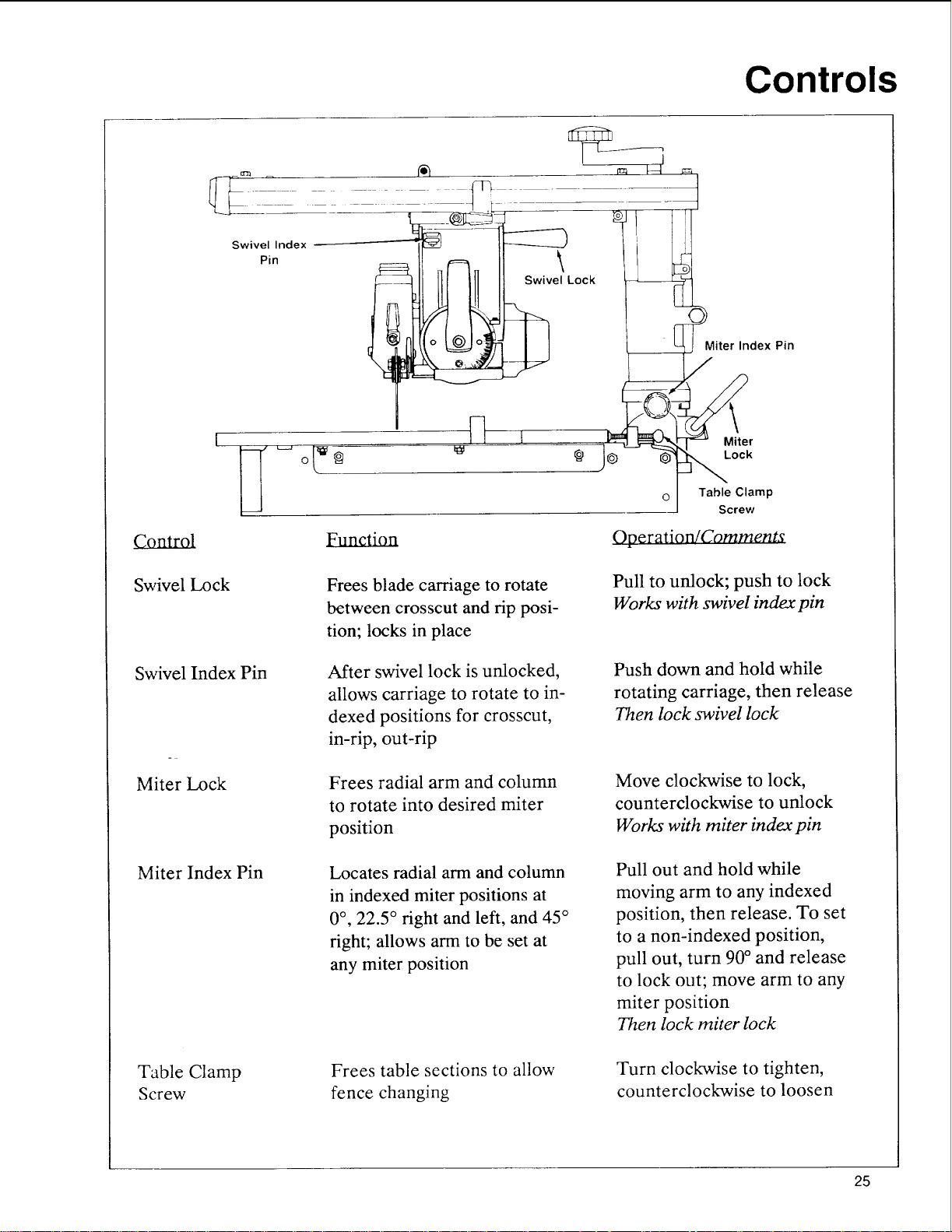 Controls

Swivel Index Pin

Swivel Lock

Miter Index Pin

Miter Lock

Table Clamp Screw

| Control | Function | Operation/Comments |
|---|---|---|
| Swivel Lock | Frees blade carriage to rotate between crosscut and rip position; locks in place | Pull to unlock; push to lock Works with swivel index pin |
| Swivel Index Pin | After swivel lock is unlocked, allows carriage to rotate to indexed positions for crosscut, in-rip, out-rip | Push down and hold while rotating carriage, then release Then lock swivel lock |
| Miter Lock | Frees radial arm and column to rotate into desired miter position | Move clockwise to lock, counterclockwise to unlock Works with miter index pin |
| Miter Index Pin | Locates radial arm and column in indexed miter positions at 0°, 22.5° right and left, and 45° right; allows arm to be set at any miter position | Pull out and hold while moving arm to any indexed position, then release. To set to a non-indexed position, pull out, turn 90° and release to lock out; move arm to any miter position Then lock miter lock |
| Table Clamp Screw | Frees table sections to allow fence changing | Turn clockwise to tighten, counterclockwise to loosen |

25